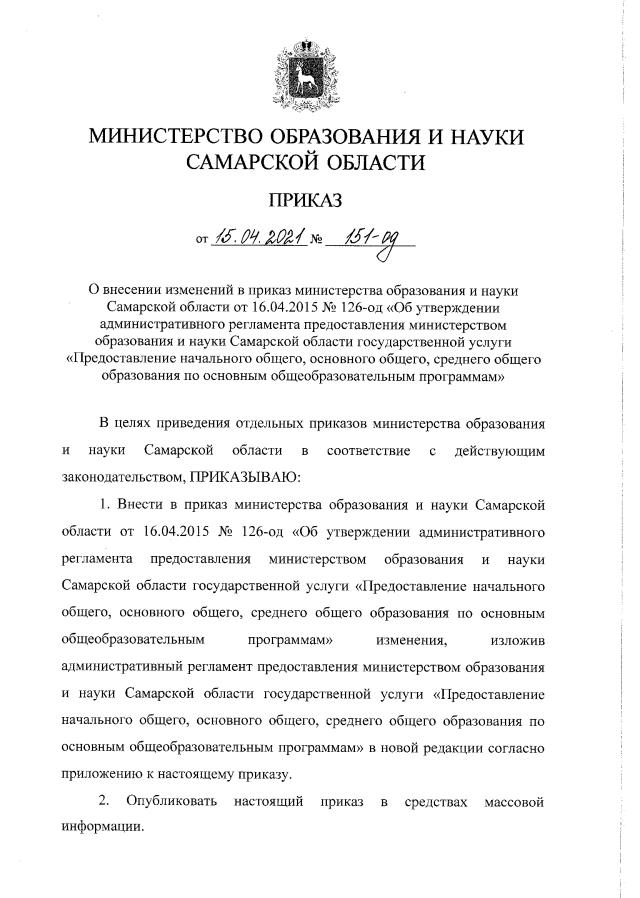 МИНИСТЕРСТВО ОБРАЗОВАНИЯ И НАУКИ САМАРСКОЙ ОБЛАСТИ

ПРИКАЗ

от 15.04.2021 № 151-од

О внесении изменений в приказ министерства образования и науки Самарской области от 16.04.2015 № 126-од «Об утверждении административного регламента предоставления министерством образования и науки Самарской области государственной услуги «Предоставление начального общего, основного общего, среднего общего образования по основным общеобразовательным программам»

В целях приведения отдельных приказов министерства образования и науки Самарской области в соответствие с действующим законодательством, ПРИКАЗЫВАЮ:

1. Внести в приказ министерства образования и науки Самарской области от 16.04.2015 № 126-од «Об утверждении административного регламента предоставления министерством образования и науки Самарской области государственной услуги «Предоставление начального общего, основного общего, среднего общего образования по основным общеобразовательным программам» изменения, изложив административный регламент предоставления министерством образования и науки Самарской области государственной услуги «Предоставление начального общего, основного общего, среднего общего образования по основным общеобразовательным программам» в новой редакции согласно приложению к настоящему приказу.

2. Опубликовать настоящий приказ в средствах массовой информации.